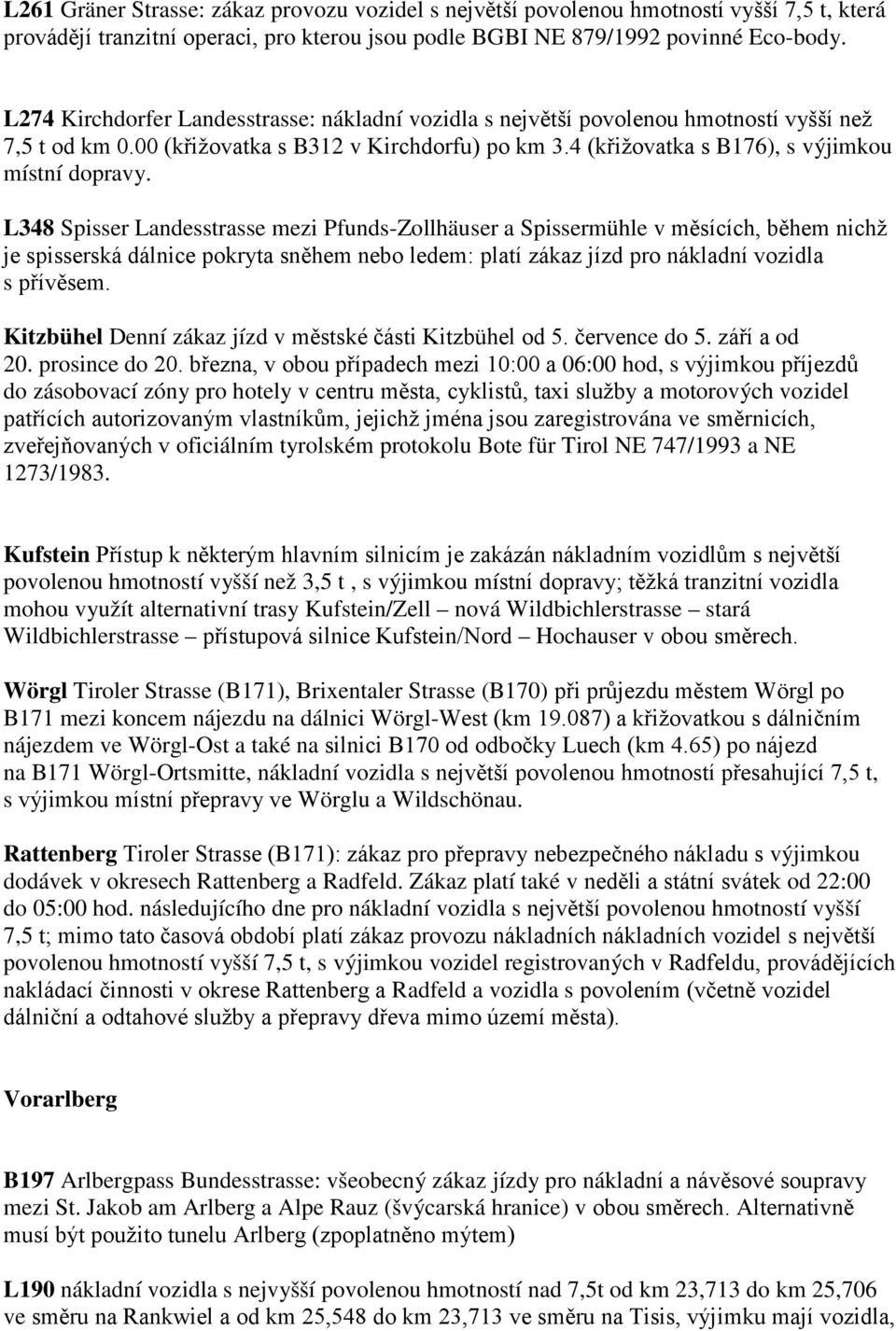 L261 Gräner Strasse: zákaz provozu vozidel s největší povolenou hmotností vyšší 7,5 t, která provádějí tranzitní operaci, pro kterou jsou podle BGBI NE 879/1992 povinné Eco-body.

L274 Kirchdorfer Landesstrasse: nákladní vozidla s největší povolenou hmotností vyšší než 7,5 t od km 0.00 (křižovatka s B312 v Kirchdorfu) po km 3.4 (křižovatka s B176), s výjimkou místní dopravy.

L348 Spisser Landesstrasse mezi Pfunds-Zollhäuser a Spissermühle v měsících, během nichž je spisserská dálnice pokryta sněhem nebo ledem: platí zákaz jízd pro nákladní vozidla s přívěsem.

Kitzbühel Denní zákaz jízd v městské části Kitzbühel od 5. července do 5. září a od 20. prosince do 20. března, v obou případech mezi 10:00 a 06:00 hod, s výjimkou příjezdů do zásobovací zóny pro hotely v centru města, cyklistů, taxi služby a motorových vozidel patřících autorizovaným vlastníkům, jejichž jména jsou zaregistrována ve směrnicích, zveřejňovaných v oficiálním tyrolském protokolu Bote für Tirol NE 747/1993 a NE 1273/1983.

Kufstein Přístup k některým hlavním silnicím je zakázán nákladním vozidlům s největší povolenou hmotností vyšší než 3,5 t , s výjimkou místní dopravy; těžká tranzitní vozidla mohou využít alternativní trasy Kufstein/Zell – nová Wildbichlerstrasse – stará Wildbichlerstrasse – přístupová silnice Kufstein/Nord – Hochauser v obou směrech.

Wörgl Tiroler Strasse (B171), Brixentaler Strasse (B170) při průjezdu městem Wörgl po B171 mezi koncem nájezdu na dálnici Wörgl-West (km 19.087) a křižovatkou s dálničním nájezdem ve Wörgl-Ost a také na silnici B170 od odbočky Luech (km 4.65) po nájezd na B171 Wörgl-Ortsmitte, nákladní vozidla s největší povolenou hmotností přesahující 7,5 t, s výjimkou místní přepravy ve Wörglu a Wildschönau.

Rattenberg Tiroler Strasse (B171): zákaz pro přepravy nebezpečného nákladu s výjimkou dodávek v okresech Rattenberg a Radfeld. Zákaz platí také v neděli a státní svátek od 22:00 do 05:00 hod. následujícího dne pro nákladní vozidla s největší povolenou hmotností vyšší 7,5 t; mimo tato časová období platí zákaz provozu nákladních nákladních vozidel s největší povolenou hmotností vyšší 7,5 t, s výjimkou vozidel registrovaných v Radfeldu, provádějících nakládací činnosti v okrese Rattenberg a Radfeld a vozidla s povolením (včetně vozidel dálniční a odtahové služby a přepravy dřeva mimo území města).

Vorarlberg

B197 Arlbergpass Bundesstrasse: všeobecný zákaz jízdy pro nákladní a návěsové soupravy mezi St. Jakob am Arlberg a Alpe Rauz (švýcarská hranice) v obou směrech. Alternativně musí být použito tunelu Arlberg (zpoplatněno mýtem)

L190 nákladní vozidla s nejvyšší povolenou hmotností nad 7,5t od km 23,713 do km 25,706 ve směru na Rankwiel a od km 25,548 do km 23,713 ve směru na Tisis, výjimku mají vozidla,